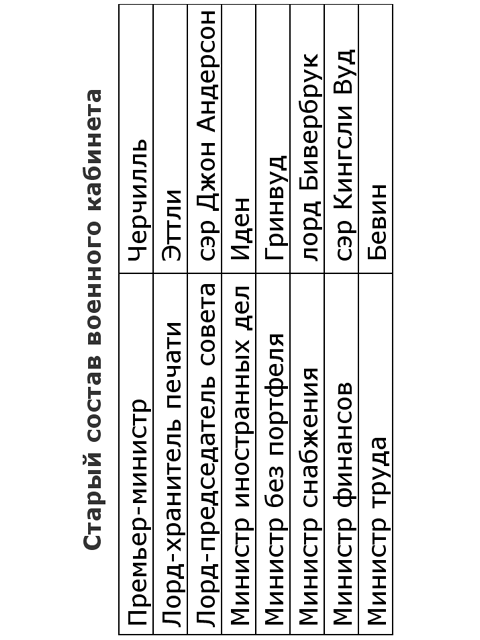 Старый состав военного кабинета

| Премьер-министр | Черчилль |
|---|---|
| Лорд-хранитель печати | Эттли |
| Лорд-председатель совета | сэр Джон Андерсон |
| Министр иностранных дел | Иден |
| Министр без портфеля | Гринвуд |
| Министр снабжения | лорд Бивербрук |
| Министр финансов | сэр Кингсли Вуд |
| Министр труда | Бевин |